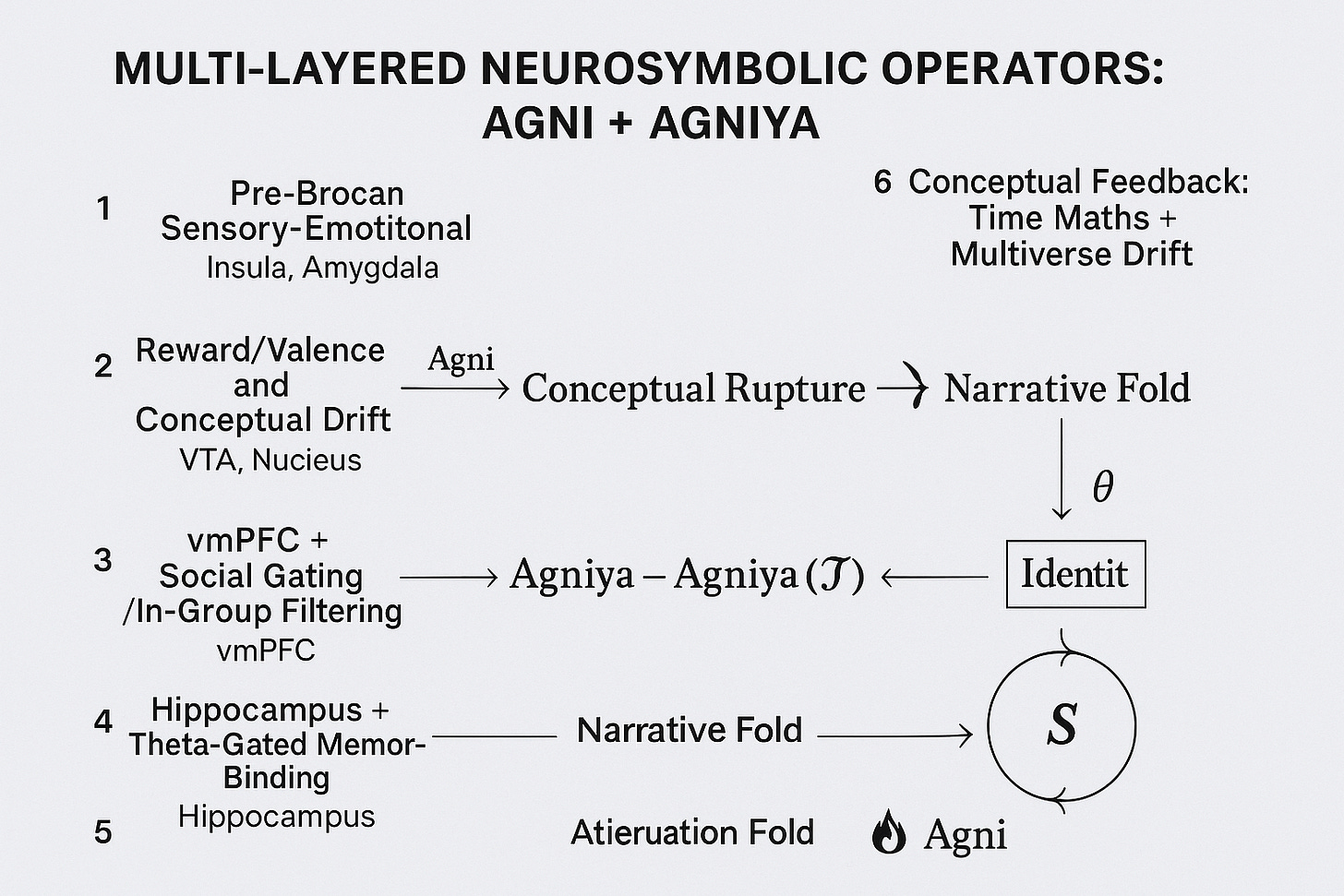 MULTI-LAYERED NEUROSYMBOLIC OPERATORS: AGNI + AGNIYA

1 Pre-Brocan Sensory-Emotitonal
Insula, Amygdala

6 Conceptual Feedback: Time Maths + Multiverse Drift

2 Reward/Valence and Conceptual Drift
VTA, Nucieus

Agni

Conceptual Rupture

Narrative Fold

$\theta$

3 vmPFC + Social Gating /In-Group Filtering
vmPFC

Agniya – Agniya ($\mathcal{J}$)

Identit

4 Hippocampus + Theta-Gated Memor-Binding
Hippocampus

Narrative Fold

$S$

5

Atieruation Fold

Agni